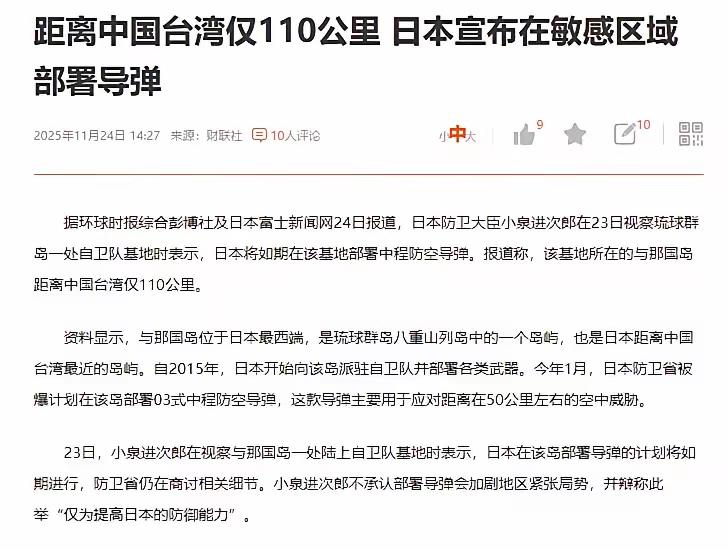 距离中国台湾仅110公里 日本宣布在敏感区域部署导弹

2025年11月24日 14:27 来源：财联社 10人评论

小中大 9 10

据环球时报综合彭博社及日本富士新闻网24日报道，日本防卫大臣小泉进次郎在23日视察琉球群岛一处自卫队基地时表示，日本将如期在该基地部署中程防空导弹。报道称，该基地所在的与那国岛距离中国台湾仅110公里。

资料显示，与那国岛位于日本最西端，是琉球群岛八重山列岛中的一个岛屿，也是日本距离中国台湾最近的岛屿。自2015年，日本开始向该岛派驻自卫队并部署各类武器。今年1月，日本防卫省被爆计划在该岛部署03式中程防空导弹，这款导弹主要用于应对距离在50公里左右的空中威胁。

23日，小泉进次郎在视察与那国岛一处陆上自卫队基地时表示，日本在该岛部署导弹的计划将如期进行，防卫省仍在商讨相关细节。小泉进次郎不承认部署导弹会加剧地区紧张局势，并辩称此举“仅为提高日本的防御能力”。